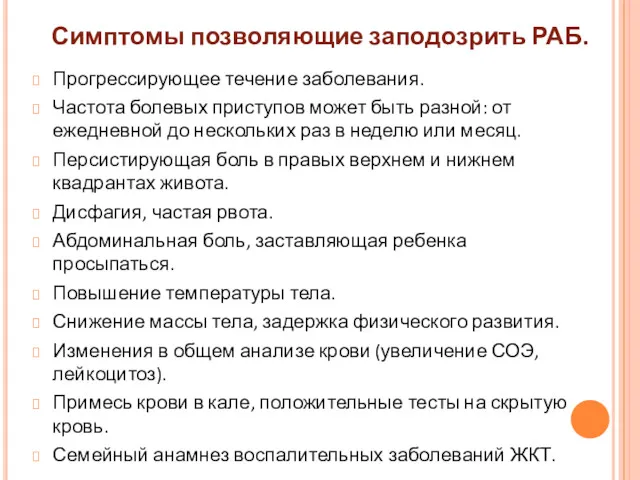 Симптомы позволяющие заподозрить РАБ.

Прогрессирующее течение заболевания.

Частота болевых приступов может быть разной: от ежедневной до нескольких раз в неделю или месяц.

Персистирующая боль в правых верхнем и нижнем квадрантах живота.

Дисфагия, частая рвота.

Абдоминальная боль, заставляющая ребенка просыпаться.

Повышение температуры тела.

Снижение массы тела, задержка физического развития.

Изменения в общем анализе крови (увеличение СОЭ, лейкоцитоз).

Примесь крови в кале, положительные тесты на скрытую кровь.

Семейный анамнез воспалительных заболеваний ЖКТ.